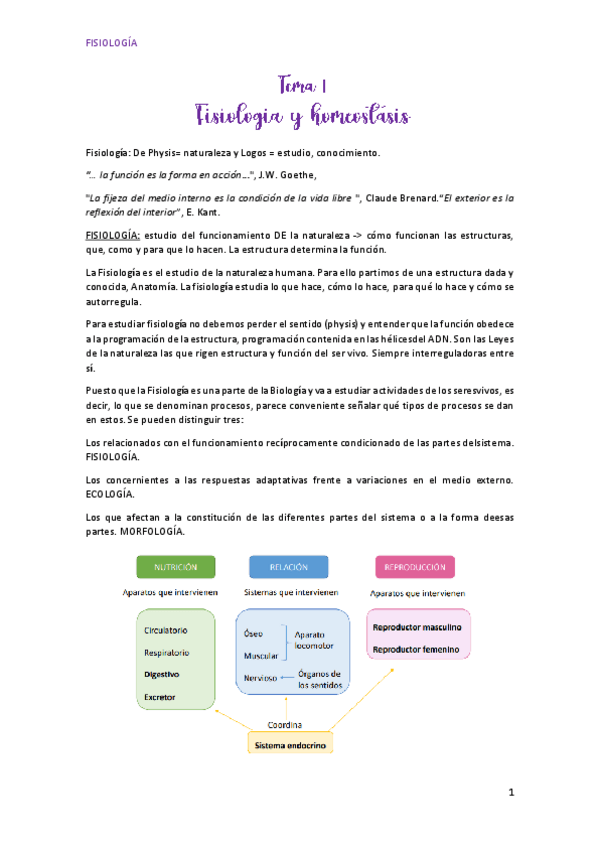 FISIOLOGÍA

Tema 1
Fisiologia y homeostásis

Fisiología: De Physis= naturaleza y Logos = estudio, conocimiento.

"... la función es la forma en acción...", J.W. Goethe,

"La fijeza del medio interno es la condición de la vida libre ", Claude Brenard."El exterior es la reflexión del interior", E. Kant.

FISIOLOGÍA: estudio del funcionamiento DE la naturaleza -> cómo funcionan las estructuras, que, como y para que lo hacen. La estructura determina la función.

La Fisiología es el estudio de la naturaleza humana. Para ello partimos de una estructura dada y conocida, Anatomía. La fisiología estudia lo que hace, cómo lo hace, para qué lo hace y cómo se autorregula.

Para estudiar fisiología no debemos perder el sentido (physis) y entender que la función obedece a la programación de la estructura, programación contenida en las hélicesdel ADN. Son las Leyes de la naturaleza las que rigen estructura y función del ser vivo. Siempre interreguladoras entre sí.

Puesto que la Fisiología es una parte de la Biología y va a estudiar actividades de los seresvivos, es decir, lo que se denominan procesos, parece conveniente señalar qué tipos de procesos se dan en estos. Se pueden distinguir tres:

Los relacionados con el funcionamiento recíprocamente condicionado de las partes delsistema. FISIOLOGÍA.

Los concernientes a las respuestas adaptativas frente a variaciones en el medio externo. ECOLOGÍA.

Los que afectan a la constitución de las diferentes partes del sistema o a la forma deesas partes. MORFOLOGÍA.

NUTRICIÓN
Aparatos que intervienen
Circulatorio
Respiratorio
Digestivo
Excretor

RELACIÓN
Sistemas que intervienen
Óseo
Muscular
Aparato locomotor
Nervioso
Órganos de los sentidos

REPRODUCCIÓN
Aparatos que intervienen
Reproductor masculino
Reproductor femenino

Coordina
Sistema endocrino

1